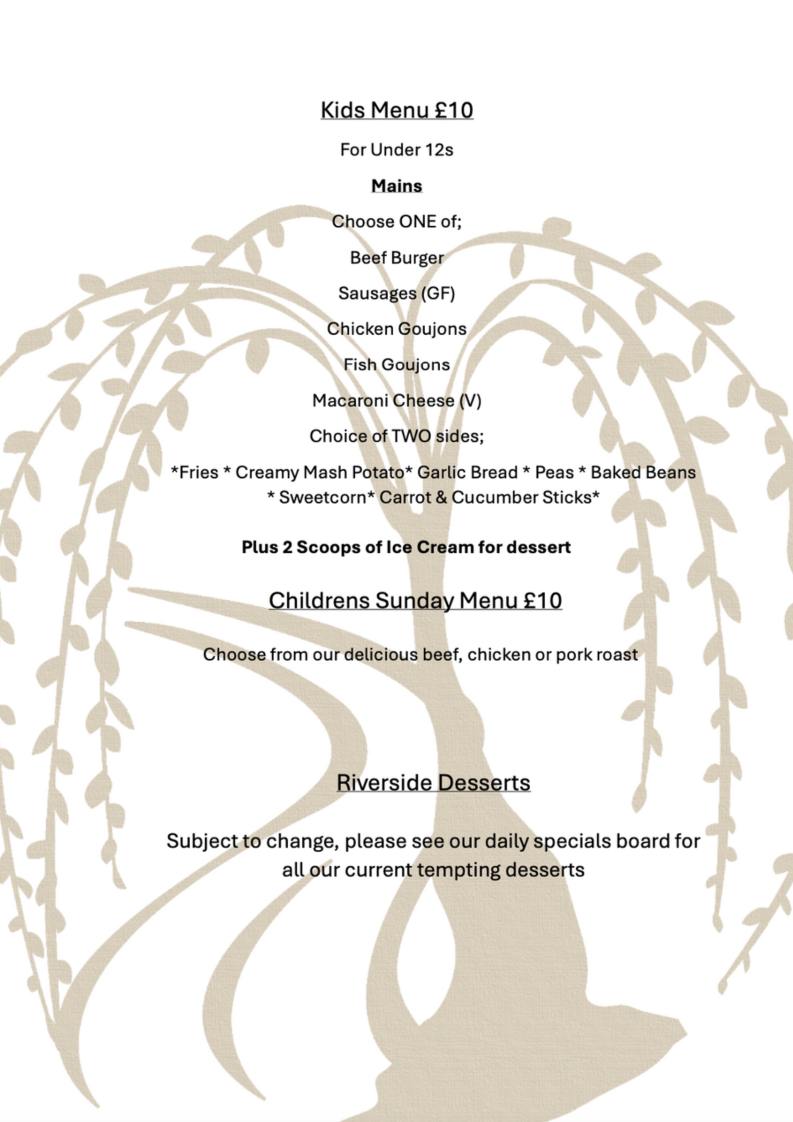 Kids Menu £10

For Under 12s

Mains

Choose ONE of;

Beef Burger

Sausages (GF)

Chicken Goujons

Fish Goujons

Macaroni Cheese (V)

Choice of TWO sides;

*Fries * Creamy Mash Potato* Garlic Bread * Peas * Baked Beans * Sweetcorn* Carrot & Cucumber Sticks*

Plus 2 Scoops of Ice Cream for dessert

Childrens Sunday Menu £10

Choose from our delicious beef, chicken or pork roast

Riverside Desserts

Subject to change, please see our daily specials board for all our current tempting desserts